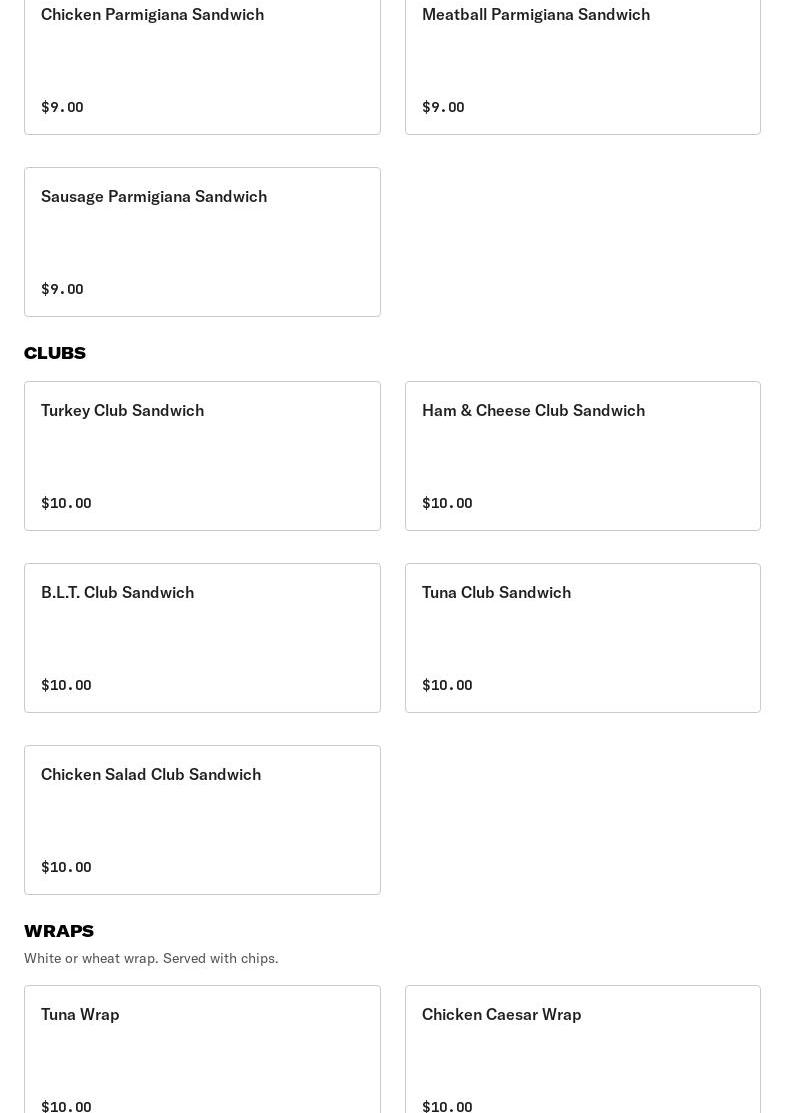 Chicken Parmigiana Sandwich

$9.00

Meatball Parmigiana Sandwich

$9.00

Sausage Parmigiana Sandwich

$9.00

CLUBS

Turkey Club Sandwich

$10.00

Ham & Cheese Club Sandwich

$10.00

B.L.T. Club Sandwich

$10.00

Tuna Club Sandwich

$10.00

Chicken Salad Club Sandwich

$10.00

WRAPS

White or wheat wrap. Served with chips.

Tuna Wrap

$10.00

Chicken Caesar Wrap

$10.00